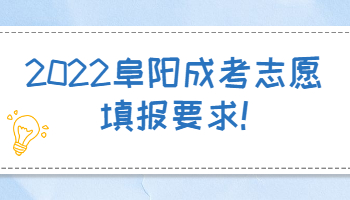 2022阜阳成考志愿填报要求!